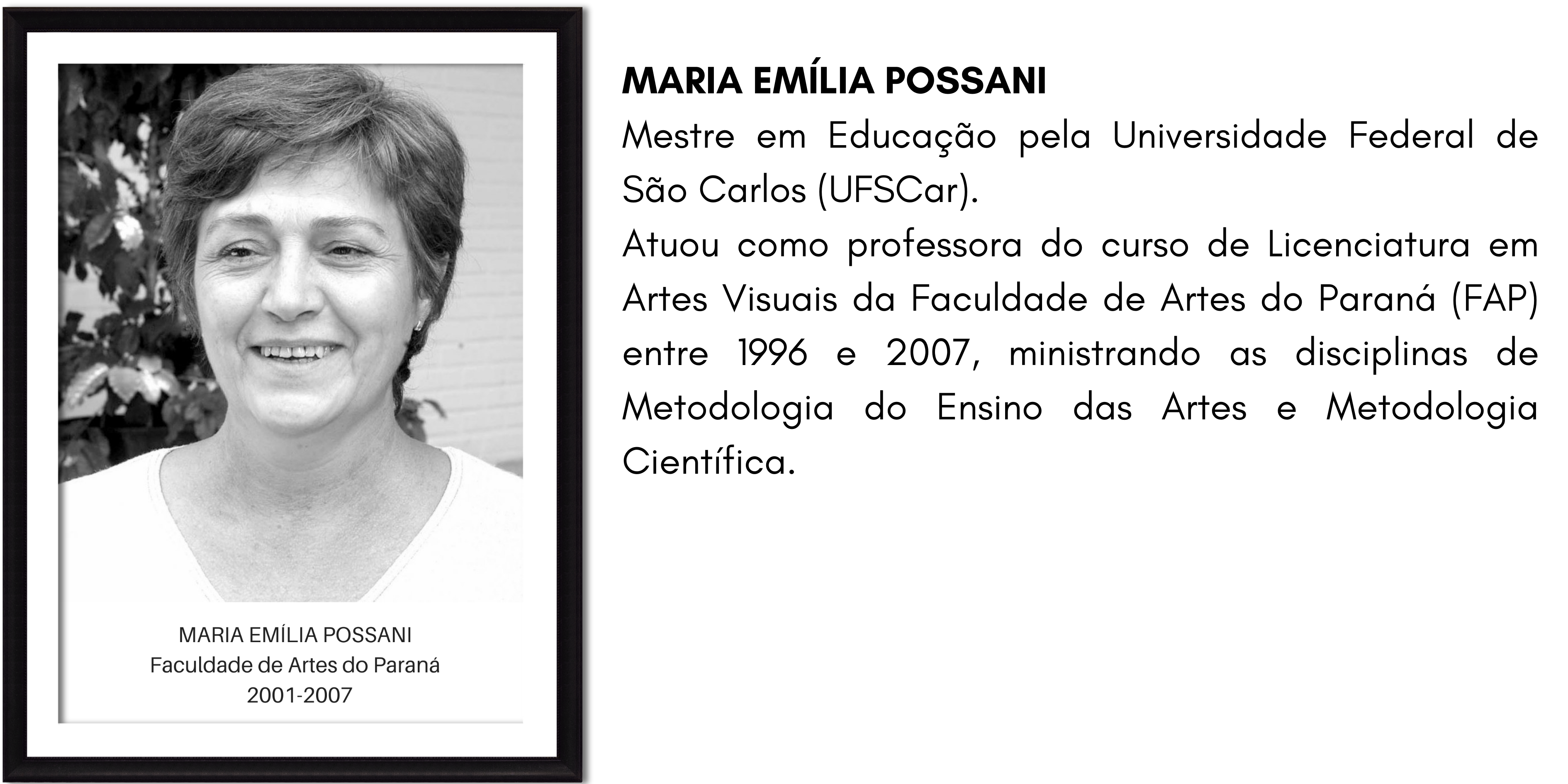 MARIA EMÍLIA POSSANI
Faculdade de Artes do Paraná
2001-2007

MARIA EMÍLIA POSSANI

Mestre em Educação pela Universidade Federal de São Carlos (UFSCar).

Atuou como professora do curso de Licenciatura em Artes Visuais da Faculdade de Artes do Paraná (FAP) entre 1996 e 2007, ministrando as disciplinas de Metodologia do Ensino das Artes e Metodologia Científica.